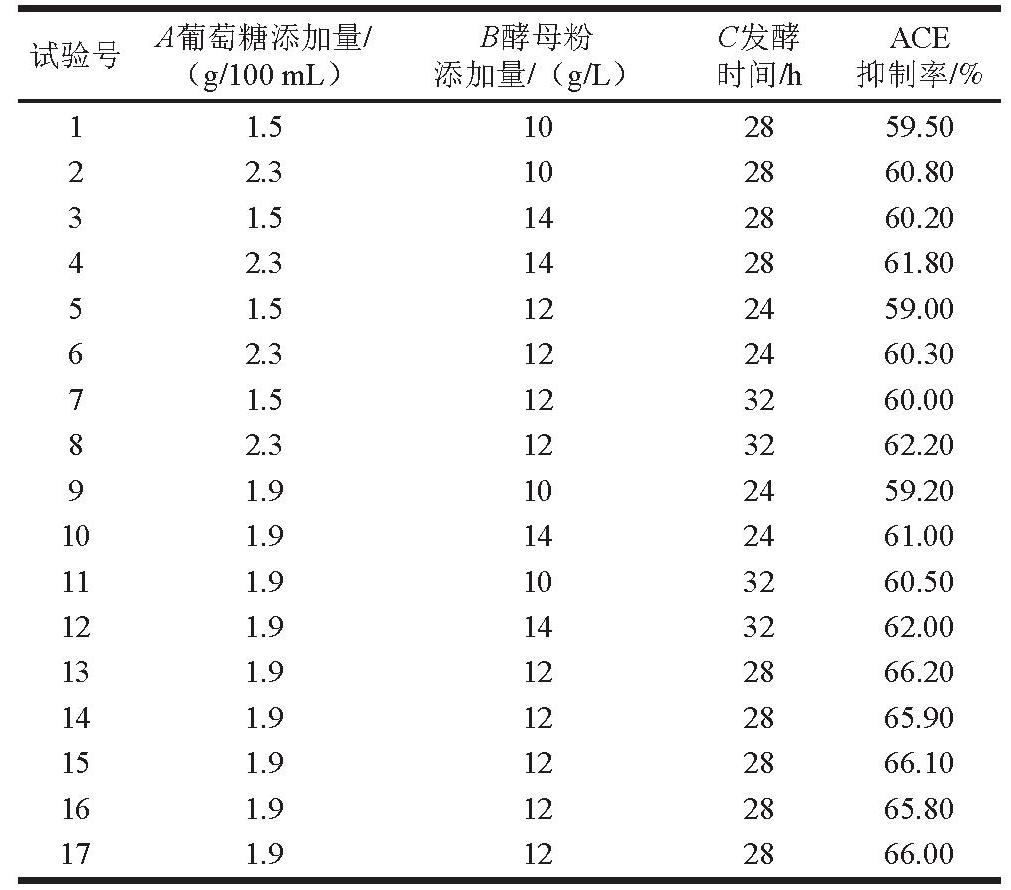 | 试验号 | A葡萄糖添加量/（g/100 mL） | B酵母粉添加量/（g/L） | C发酵时间/h | ACE抑制率/% |
|---|---|---|---|---|
| 1 | 1.5 | 10 | 28 | 59.50 |
| 2 | 2.3 | 10 | 28 | 60.80 |
| 3 | 1.5 | 14 | 28 | 60.20 |
| 4 | 2.3 | 14 | 28 | 61.80 |
| 5 | 1.5 | 12 | 24 | 59.00 |
| 6 | 2.3 | 12 | 24 | 60.30 |
| 7 | 1.5 | 12 | 32 | 60.00 |
| 8 | 2.3 | 12 | 32 | 62.20 |
| 9 | 1.9 | 10 | 24 | 59.20 |
| 10 | 1.9 | 14 | 24 | 61.00 |
| 11 | 1.9 | 10 | 32 | 60.50 |
| 12 | 1.9 | 14 | 32 | 62.00 |
| 13 | 1.9 | 12 | 28 | 66.20 |
| 14 | 1.9 | 12 | 28 | 65.90 |
| 15 | 1.9 | 12 | 28 | 66.10 |
| 16 | 1.9 | 12 | 28 | 65.80 |
| 17 | 1.9 | 12 | 28 | 66.00 |